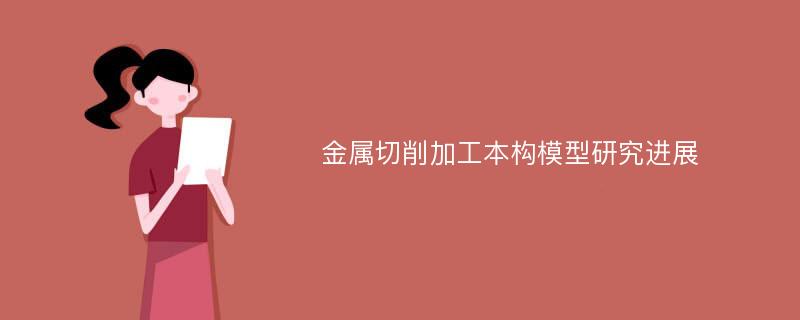 金属切削加工本构模型研究进展